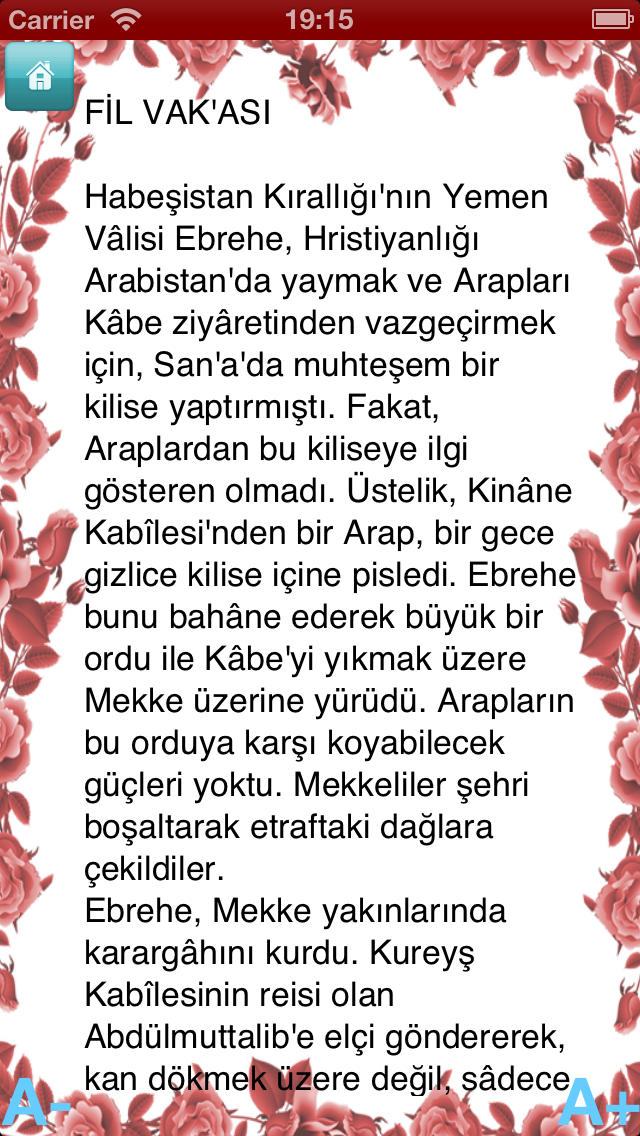 Carrier 19:15

FİL VAK'ASI

Habeşistan Kırallığı'nın Yemen Vâlisi Ebrehe, Hristiyanlığı Arabistan'da yaymak ve Arapları Kâbe ziyâretinden vazgeçirmek için, San'a'da muhteşem bir kilise yaptırmıştı. Fakat, Araplardan bu kiliseye ilgi gösteren olmadı. Üstelik, Kinâne Kabîlesi'nden bir Arap, bir gece gizlice kilise içine pisledi. Ebrehe bunu bahâne ederek büyük bir ordu ile Kâbe'yi yıkmak üzere Mekke üzerine yürüdü. Arapların bu orduya karşı koyabilecek güçleri yoktu. Mekkeliler şehri boşaltarak etraftaki dağlara çekildiler.
Ebrehe, Mekke yakınlarında karargâhını kurdu. Kureyş Kabîlesinin reisi olan Abdülmuttalib'e elçi göndererek, kan dökmek üzere değil, sâdece

A-
A+